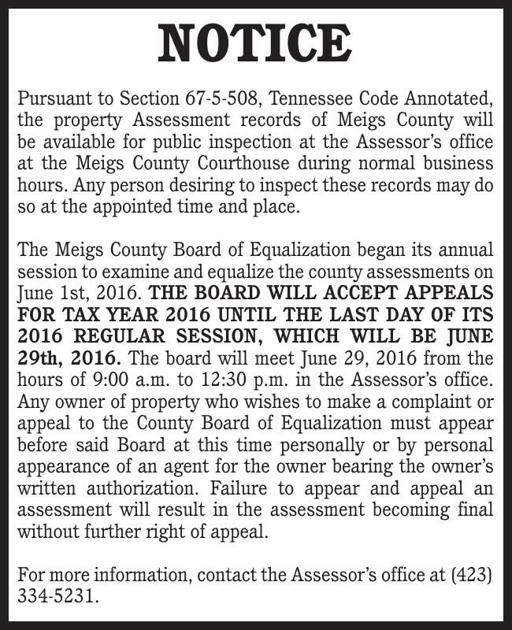 NOTICE

Pursuant to Section 67-5-508, Tennessee Code Annotated, the property Assessment records of Meigs County will be available for public inspection at the Assessor's office at the Meigs County Courthouse during normal business hours. Any person desiring to inspect these records may do so at the appointed time and place.

The Meigs County Board of Equalization began its annual session to examine and equalize the county assessments on June 1st, 2016. THE BOARD WILL ACCEPT APPEALS FOR TAX YEAR 2016 UNTIL THE LAST DAY OF ITS 2016 REGULAR SESSION, WHICH WILL BE JUNE 29th, 2016. The board will meet June 29, 2016 from the hours of 9:00 a.m. to 12:30 p.m. in the Assessor's office. Any owner of property who wishes to make a complaint or appeal to the County Board of Equalization must appear before said Board at this time personally or by personal appearance of an agent for the owner bearing the owner's written authorization. Failure to appear and appeal an assessment will result in the assessment becoming final without further right of appeal.

For more information, contact the Assessor's office at (423) 334-5231.